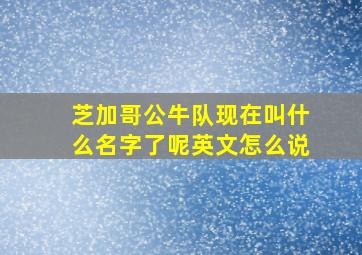 芝加哥公牛队现在叫什么名字了呢英文怎么说